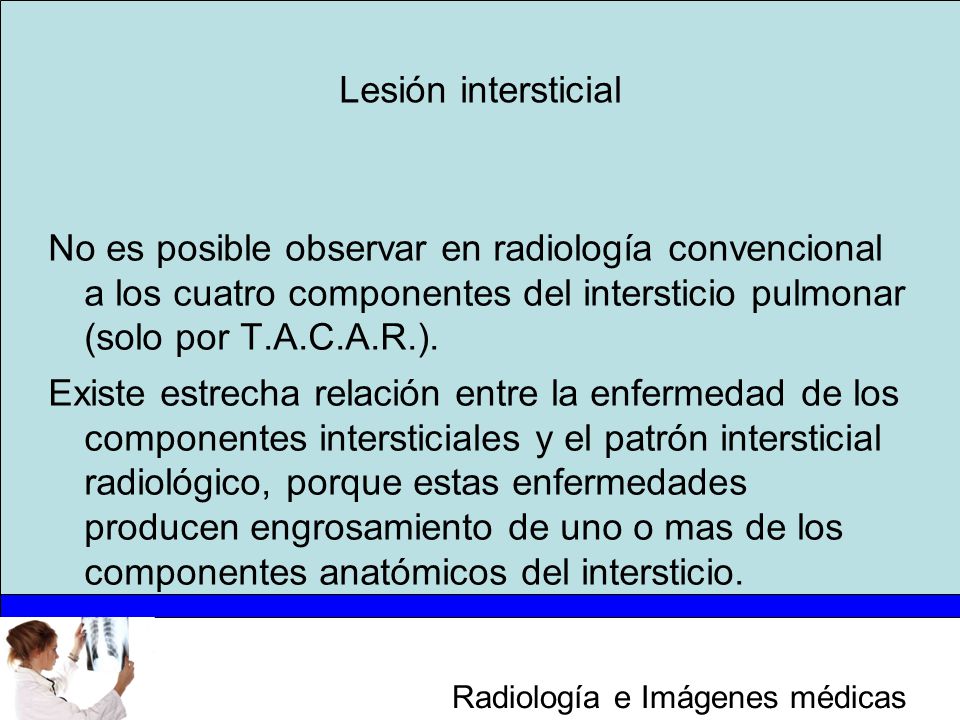 Lesión intersticial

No es posible observar en radiología convencional a los cuatro componentes del intersticio pulmonar (solo por T.A.C.A.R.).

Existe estrecha relación entre la enfermedad de los componentes intersticiales y el patrón intersticial radiológico, porque estas enfermedades producen engrosamiento de uno o mas de los componentes anatómicos del intersticio.

Radiología e Imágenes médicas